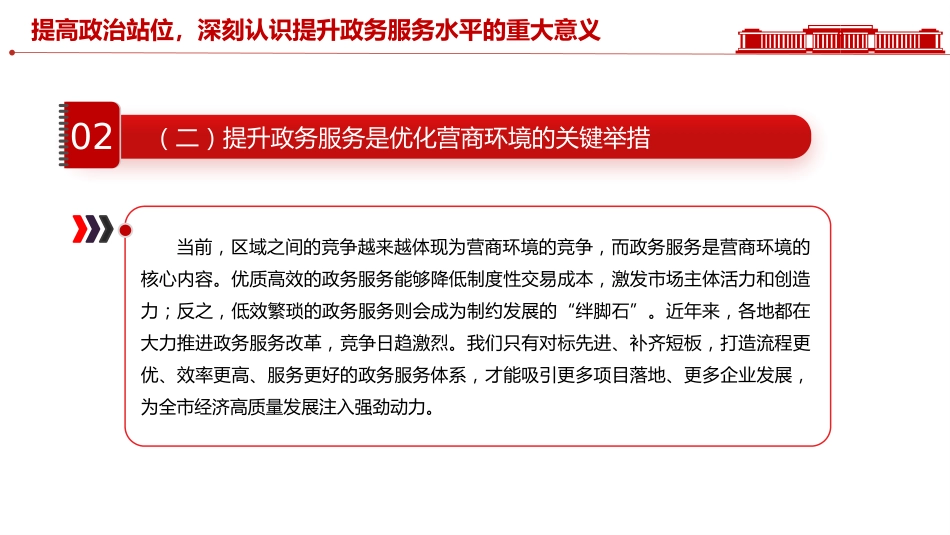 提高政治站位，深刻认识提升政务服务水平的重大意义

02 （二）提升政务服务是优化营商环境的关键举措

当前，区域之间的竞争越来越体现为营商环境的竞争，而政务服务是营商环境的核心内容。优质高效的政务服务能够降低制度性交易成本，激发市场主体活力和创造力；反之，低效繁琐的政务服务则会成为制约发展的“绊脚石”。近年来，各地都在大力推进政务服务改革，竞争日趋激烈。我们只有对标先进、补齐短板，打造流程更优、效率更高、服务更好的政务服务体系，才能吸引更多项目落地、更多企业发展，为全市经济高质量发展注入强劲动力。